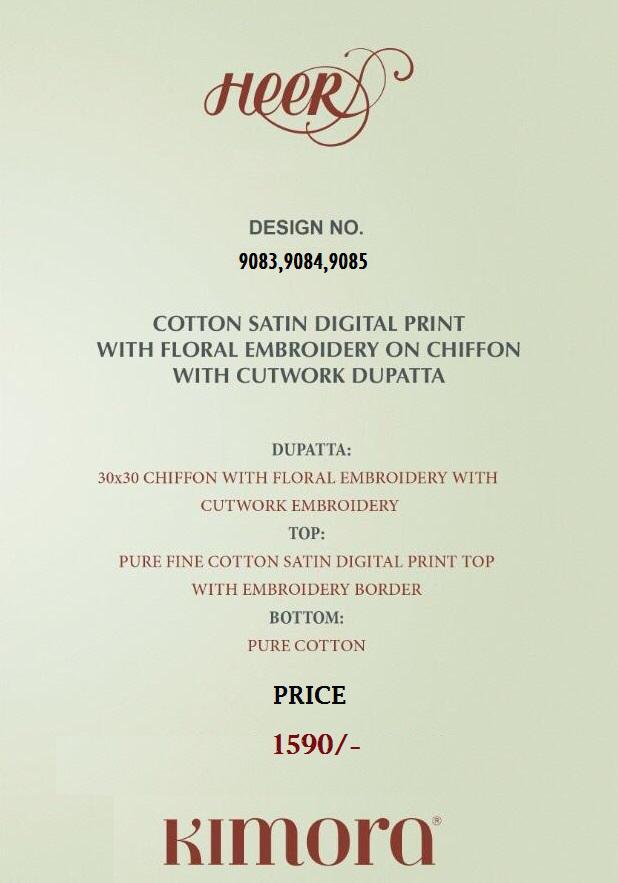 HEER

DESIGN NO.
9083,9084,9085

COTTON SATIN DIGITAL PRINT
WITH FLORAL EMBROIDERY ON CHIFFON
WITH CUTWORK DUPATTA

DUPATTA:
30x30 CHIFFON WITH FLORAL EMBROIDERY WITH CUTWORK EMBROIDERY
TOP:
PURE FINE COTTON SATIN DIGITAL PRINT TOP WITH EMBROIDERY BORDER
BOTTOM:
PURE COTTON

PRICE
1590/-

KIMORA®